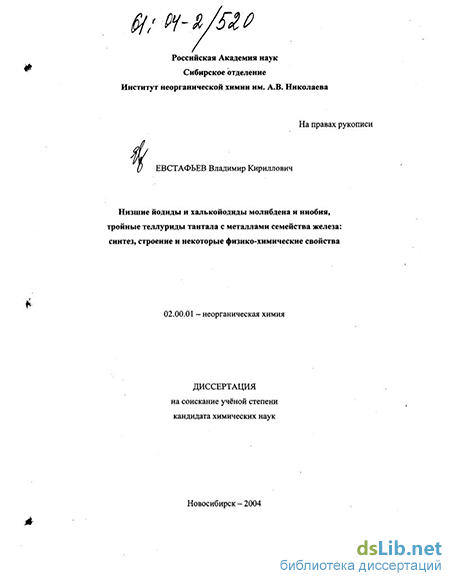 61: 04-2/520

Российская Академия наук
Сибирское отделение
Институт неорганической химии им. А.В. Николаева

На правах рукописи

ЕВСТАФЬЕВ Владимир Кириллович

Низшие йодиды и халькойодиды молибдена и ниобия, тройные теллуриды тантала с металлами семейства железа: синтез, строение и некоторые физико-химические свойства

02.00.01 – неорганическая химия

ДИССЕРТАЦИЯ
на соискание учёной степени
кандидата химических наук

Новосибирск – 2004

dsLib.net
библиотека диссертаций